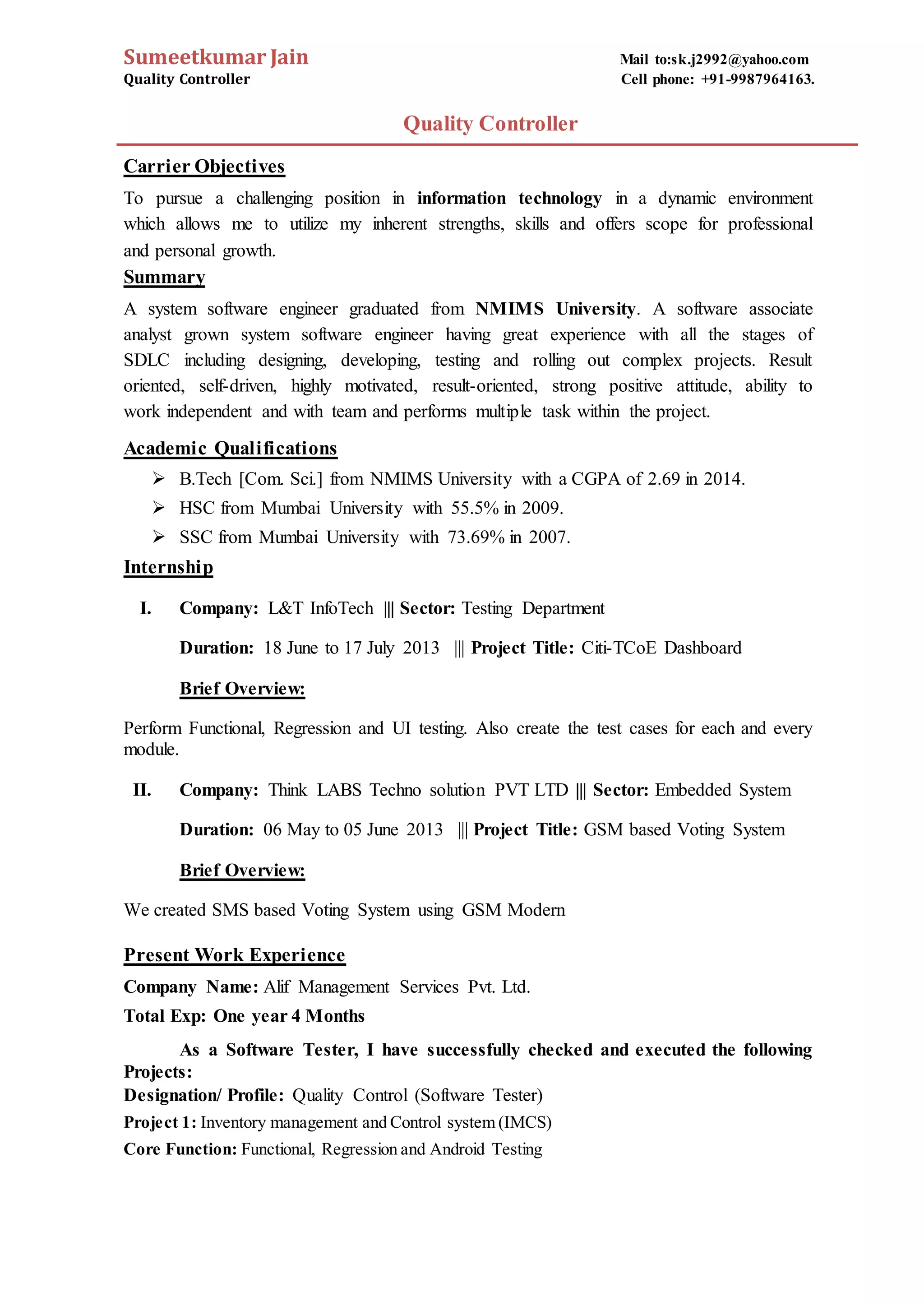 Sumeetkumar Jain
Quality Controller

Mail to:sk.j2992@yahoo.com
Cell phone: +91-9987964163.

Quality Controller

Carrier Objectives

To pursue a challenging position in information technology in a dynamic environment which allows me to utilize my inherent strengths, skills and offers scope for professional and personal growth.

Summary

A system software engineer graduated from NMIMS University. A software associate analyst grown system software engineer having great experience with all the stages of SDLC including designing, developing, testing and rolling out complex projects. Result oriented, self-driven, highly motivated, result-oriented, strong positive attitude, ability to work independent and with team and performs multiple task within the project.

Academic Qualifications

➢ B.Tech [Com. Sci.] from NMIMS University with a CGPA of 2.69 in 2014.
➢ HSC from Mumbai University with 55.5% in 2009.
➢ SSC from Mumbai University with 73.69% in 2007.

Internship

I. Company: L&T InfoTech ||| Sector: Testing Department

Duration: 18 June to 17 July 2013 ||| Project Title: Citi-TCoE Dashboard

Brief Overview:

Perform Functional, Regression and UI testing. Also create the test cases for each and every module.

II. Company: Think LABS Techno solution PVT LTD ||| Sector: Embedded System

Duration: 06 May to 05 June 2013 ||| Project Title: GSM based Voting System

Brief Overview:

We created SMS based Voting System using GSM Modern

Present Work Experience

Company Name: Alif Management Services Pvt. Ltd.
Total Exp: One year 4 Months

As a Software Tester, I have successfully checked and executed the following Projects:
Designation/ Profile: Quality Control (Software Tester)
Project 1: Inventory management and Control system (IMCS)
Core Function: Functional, Regression and Android Testing